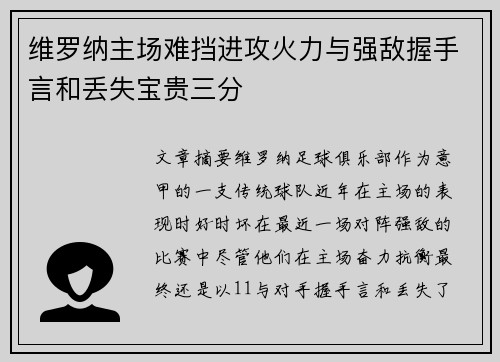 维罗纳主场难挡进攻火力与强敌握手言和丢失宝贵三分

文章摘要维罗纳足球俱乐部作为意甲的一支传统球队近年在主场的表现时好时坏在最近一场对阵强敌的比赛中尽管他们在主场奋力抗衡最终还是以11与对手握手言和丢失了